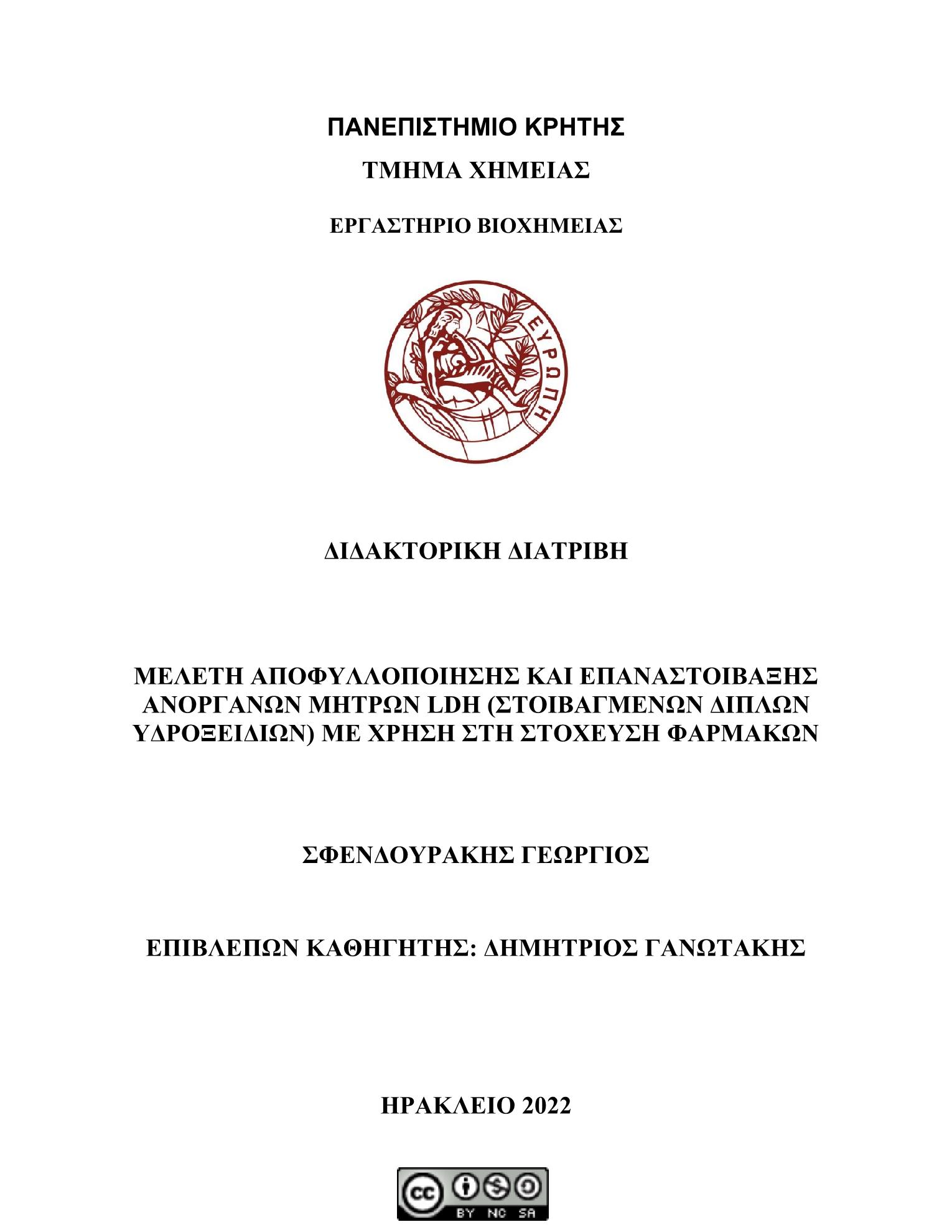 ΠΑΝΕΠΙΣΤΗΜΙΟ ΚΡΗΤΗΣ

ΤΜΗΜΑ ΧΗΜΕΙΑΣ

ΕΡΓΑΣΤΗΡΙΟ ΒΙΟΧΗΜΕΙΑΣ

ΕΥΡΩΠΗ

ΔΙΔΑΚΤΟΡΙΚΗ ΔΙΑΤΡΙΒΗ

ΜΕΛΕΤΗ ΑΠΟΦΥΛΛΟΠΟΙΗΣΗΣ ΚΑΙ ΕΠΑΝΑΣΤΟΙΒΑΞΗΣ ΑΝΟΡΓΑΝΩΝ ΜΗΤΡΩΝ LDH (ΣΤΟΙΒΑΓΜΕΝΩΝ ΔΙΠΛΩΝ ΥΔΡΟΞΕΙΔΙΩΝ) ΜΕ ΧΡΗΣΗ ΣΤΗ ΣΤΟΧΕΥΣΗ ΦΑΡΜΑΚΩΝ

ΣΦΕΝΔΟΥΡΑΚΗΣ ΓΕΩΡΓΙΟΣ

ΕΠΙΒΛΕΠΩΝ ΚΑΘΗΓΗΤΗΣ: ΔΗΜΗΤΡΙΟΣ ΓΑΝΩΤΑΚΗΣ

ΗΡΑΚΛΕΙΟ 2022

cc BY NC SA